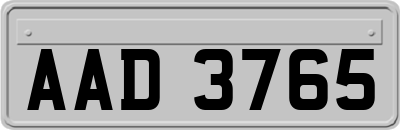 AAD 3765